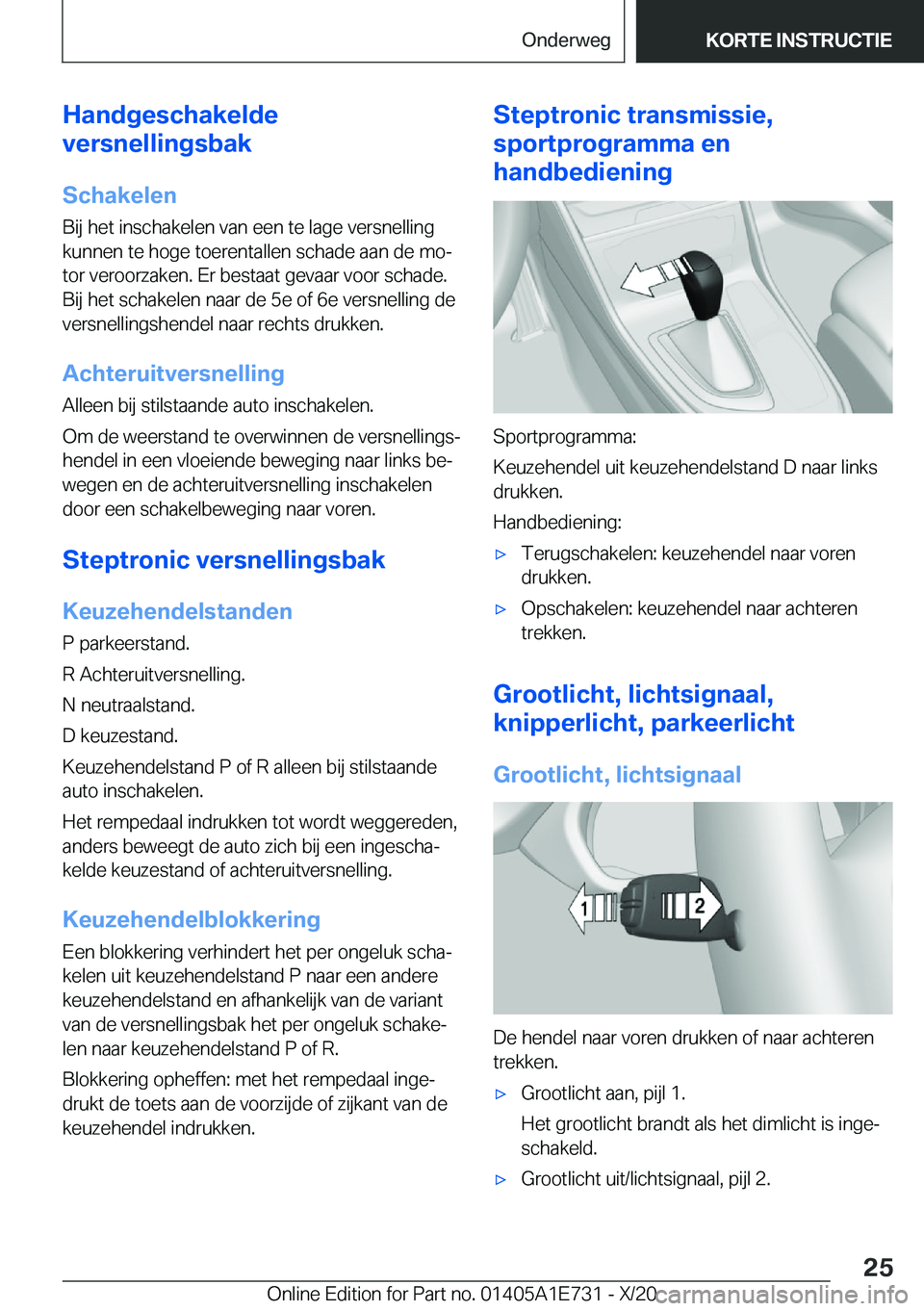 Onderweg KORTE INSTRUCTIE

Handgeschakelde versnellingsbak

Schakelen

Bij het inschakelen van een te lage versnelling kunnen te hoge toerentallen schade aan de motor veroorzaken. Er bestaat gevaar voor schade. Bij het schakelen naar de 5e of 6e versnelling de versnellingshendel naar rechts drukken.

Achteruitversnelling

Alleen bij stilstaande auto inschakelen.

Om de weerstand te overwinnen de versnellingshendel in een vloeiende beweging naar links bewegen en de achteruitversnelling inschakelen door een schakelbeweging naar voren.

Steptronic versnellingsbak

Keuzehendelstanden

P parkeerstand.

R Achteruitversnelling.

N neutraalstand.

D keuzestand.

Keuzehendelstand P of R alleen bij stilstaande auto inschakelen.

Het rempedaal indrukken tot wordt weggereden, anders beweegt de auto zich bij een ingeschakelde keuzestand of achteruitversnelling.

Keuzehendelblokkering

Een blokkering verhindert het per ongeluk schakelen uit keuzehendelstand P naar een andere keuzehendelstand en afhankelijk van de variant van de versnellingsbak het per ongeluk schakelen naar keuzehendelstand P of R.

Blokkering opheffen: met het rempedaal ingedrukt de toets aan de voorzijde of zijkant van de keuzehendel indrukken.

Steptronic transmissie, sportprogramma en handbediening

Sportprogramma:

Keuzehendel uit keuzehendelstand D naar links drukken.

Handbediening:

▷ Terugschakelen: keuzehendel naar voren drukken.

▷ Opschakelen: keuzehendel naar achteren trekken.

Grootlicht, lichtsignaal, knipperlicht, parkeerlicht

Grootlicht, lichtsignaal

1

2

De hendel naar voren drukken of naar achteren trekken.

▷ Grootlicht aan, pijl 1.

Het grootlicht brandt als het dimlicht is ingeschakeld.

▷ Grootlicht uit/lichtsignaal, pijl 2.

25

Online Edition for Part no. 01405A1E731 - X/20 carmanualsonline.info